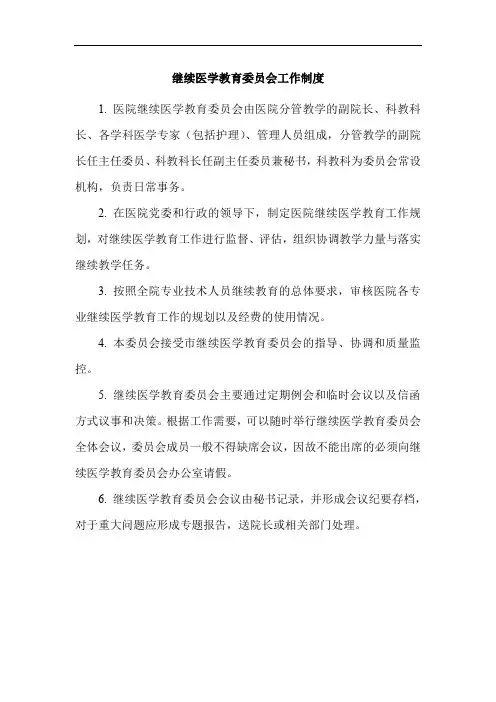 继续医学教育委员会工作制度

1. 医院继续医学教育委员会由医院分管教学的副院长、科教科长、各学科医学专家（包括护理）、管理人员组成，分管教学的副院长任主任委员、科教科长任副主任委员兼秘书，科教科为委员会常设机构，负责日常事务。

2. 在医院党委和行政的领导下，制定医院继续医学教育工作规划，对继续医学教育工作进行监督、评估，组织协调教学力量与落实继续教学任务。

3. 按照全院专业技术人员继续教育的总体要求，审核医院各专业继续医学教育工作的规划以及经费的使用情况。

4. 本委员会接受市继续医学教育委员会的指导、协调和质量监控。

5. 继续医学教育委员会主要通过定期例会和临时会议以及信函方式议事和决策。根据工作需要，可以随时举行继续医学教育委员会全体会议，委员会成员一般不得缺席会议，因故不能出席的必须向继续医学教育委员会办公室请假。

6. 继续医学教育委员会会议由秘书记录，并形成会议纪要存档，对于重大问题应形成专题报告，送院长或相关部门处理。